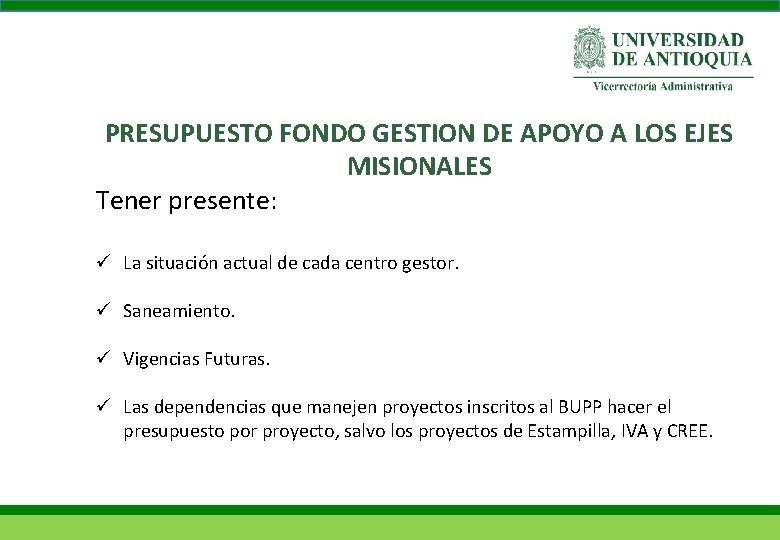 UNIVERSIDAD DE ANTIOQUIA
Vicerrectoría Administrativa

PRESUPUESTO FONDO GESTION DE APOYO A LOS EJES MISIONALES

Tener presente:

✓ La situación actual de cada centro gestor.

✓ Saneamiento.

✓ Vigencias Futuras.

✓ Las dependencias que manejen proyectos inscritos al BUPP hacer el presupuesto por proyecto, salvo los proyectos de Estampilla, IVA y CREE.